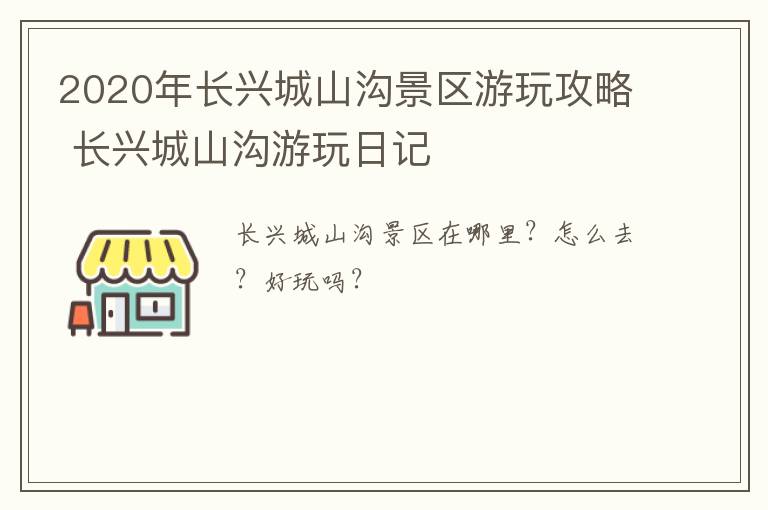 2020年长兴城山沟景区游玩攻略 长兴城山沟游玩日记

长兴城山沟景区在哪里？怎么去？好玩吗？